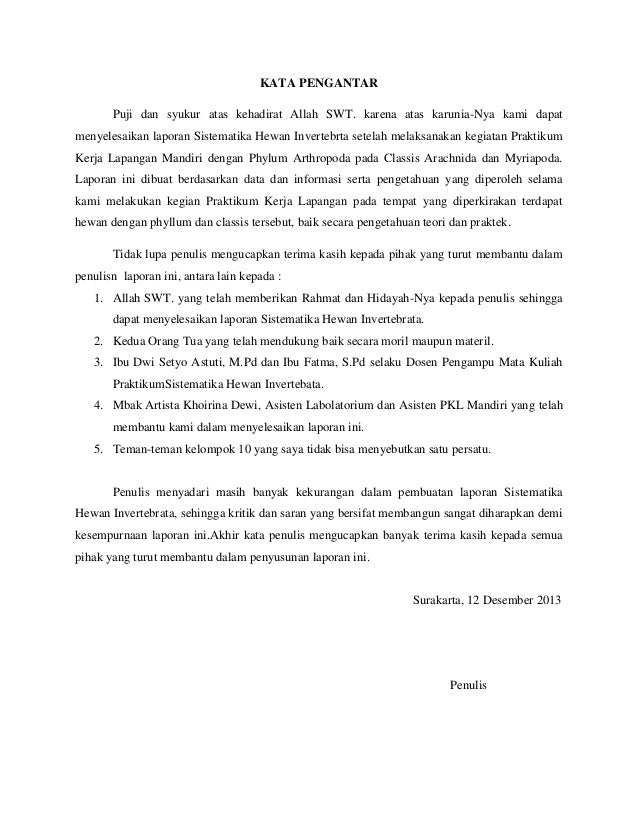 KATA PENGANTAR

Puji dan syukur atas kehadirat Allah SWT. karena atas karunia-Nya kami dapat menyelesaikan laporan Sistematika Hewan Invertebrta setelah melaksanakan kegiatan Praktikum Kerja Lapangan Mandiri dengan Phylum Arthropoda pada Classis Arachnida dan Myriapoda. Laporan ini dibuat berdasarkan data dan informasi serta pengetahuan yang diperoleh selama kami melakukan kegian Praktikum Kerja Lapangan pada tempat yang diperkirakan terdapat hewan dengan phyllum dan classis tersebut, baik secara pengetahuan teori dan praktek.

Tidak lupa penulis mengucapkan terima kasih kepada pihak yang turut membantu dalam penulisn laporan ini, antara lain kepada :
1. Allah SWT. yang telah memberikan Rahmat dan Hidayah-Nya kepada penulis sehingga dapat menyelesaikan laporan Sistematika Hewan Invertebrata.
2. Kedua Orang Tua yang telah mendukung baik secara moril maupun materil.
3. Ibu Dwi Setyo Astuti, M.Pd dan Ibu Fatma, S.Pd selaku Dosen Pengampu Mata Kuliah PraktikumSistematika Hewan Invertebata.
4. Mbak Artista Khoirina Dewi, Asisten Labolatorium dan Asisten PKL Mandiri yang telah membantu kami dalam menyelesaikan laporan ini.
5. Teman-teman kelompok 10 yang saya tidak bisa menyebutkan satu persatu.

Penulis menyadari masih banyak kekurangan dalam pembuatan laporan Sistematika Hewan Invertebrata, sehingga kritik dan saran yang bersifat membangun sangat diharapkan demi kesempurnaan laporan ini.Akhir kata penulis mengucapkan banyak terima kasih kepada semua pihak yang turut membantu dalam penyusunan laporan ini.

Surakarta, 12 Desember 2013

Penulis